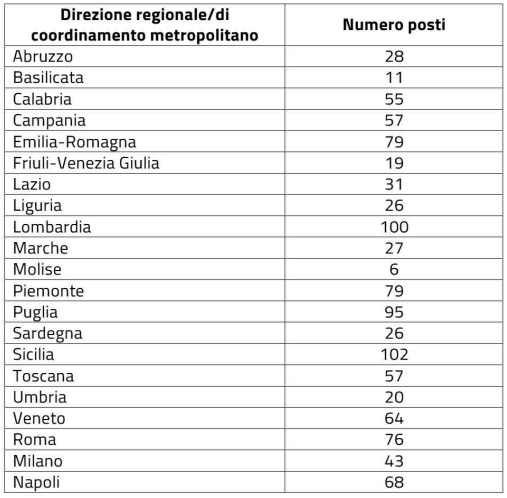 | Direzione regionale/di coordinamento metropolitano | Numero posti |
|---|---|
| Abruzzo | 28 |
| Basilicata | 11 |
| Calabria | 55 |
| Campania | 57 |
| Emilia-Romagna | 79 |
| Friuli-Venezia Giulia | 19 |
| Lazio | 31 |
| Liguria | 26 |
| Lombardia | 100 |
| Marche | 27 |
| Molise | 6 |
| Piemonte | 79 |
| Puglia | 95 |
| Sardegna | 26 |
| Sicilia | 102 |
| Toscana | 57 |
| Umbria | 20 |
| Veneto | 64 |
| Roma | 76 |
| Milano | 43 |
| Napoli | 68 |